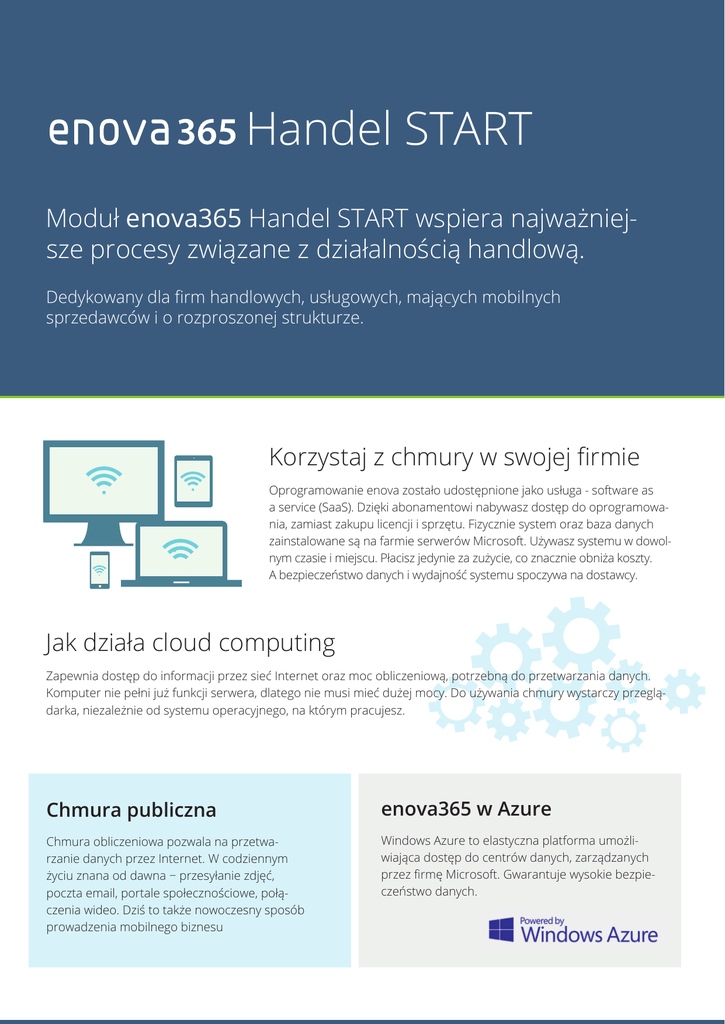 enova365 Handel START

Moduł enova365 Handel START wspiera najważniejsze procesy związane z działalnością handlową.

Dedykowany dla firm handlowych, usługowych, mających mobilnych sprzedawców i o rozproszonej strukturze.

Korzystaj z chmury w swojej firmie

Oprogramowanie enova zostało udostępnione jako usługa - software as a service (SaaS). Dzięki abonamentowi nabywasz dostęp do oprogramowania, zamiast zakupu licencji i sprzętu. Fizycznie system oraz baza danych zainstalowane są na farmie serwerów Microsoft. Używasz systemu w dowolnym czasie i miejscu. Płacisz jedynie za zużycie, co znacznie obniża koszty. A bezpieczeństwo danych i wydajność systemu spoczywa na dostawcy.

Jak działa cloud computing

Zapewnia dostęp do informacji przez sieć Internet oraz moc obliczeniową, potrzebną do przetwarzania danych. Komputer nie pełni już funkcji serwera, dlatego nie musi mieć dużej mocy. Do używania chmury wystarczy przeglądarka, niezależnie od systemu operacyjnego, na którym pracujesz.

Chmura publiczna

Chmura obliczeniowa pozwala na przetwarzanie danych przez Internet. W codziennym życiu znana od dawna – przesyłanie zdjęć, poczta email, portale społecznościowe, połączenia wideo. Dziś to także nowoczesny sposób prowadzenia mobilnego biznesu

enova365 w Azure

Windows Azure to elastyczna platforma umożliwiająca dostęp do centrów danych, zarządzanych przez firmę Microsoft. Gwarantuje wysokie bezpieczeństwo danych.

Powered by Windows Azure